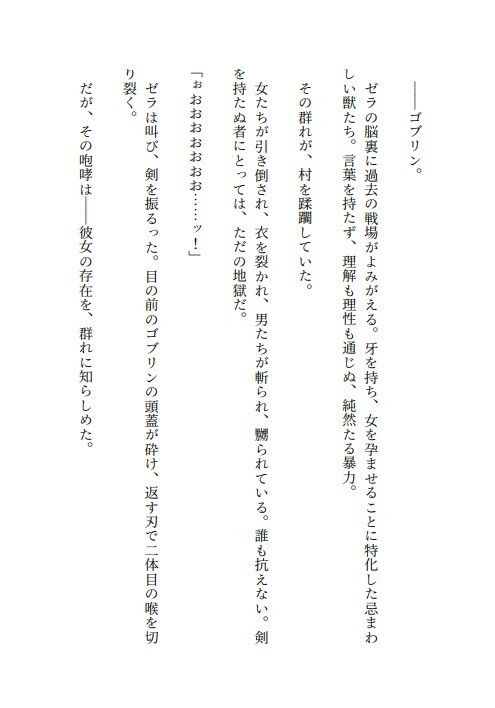 ――ゴブリン。

ゼラの脳裏に過去の戦場がよみがえる。牙を持ち、女を孕ませることに特化した忌まわしい獣たち。言葉を持たず、理解も理性も通じぬ、純然たる暴力。

その群れが、村を蹂躙していた。

女たちが引き倒され、衣を裂かれ、男たちが斬られ、嬲られている。誰も抗えない。剣を持たぬ者にとっては、ただの地獄だ。

「ぉおおおおおお……ッ！」

ゼラは叫び、剣を振るった。目の前のゴブリンの頭蓋が砕け、返す刃で二体目の喉を切り裂く。

だが、その咆哮は――彼女の存在を、群れに知らしめた。